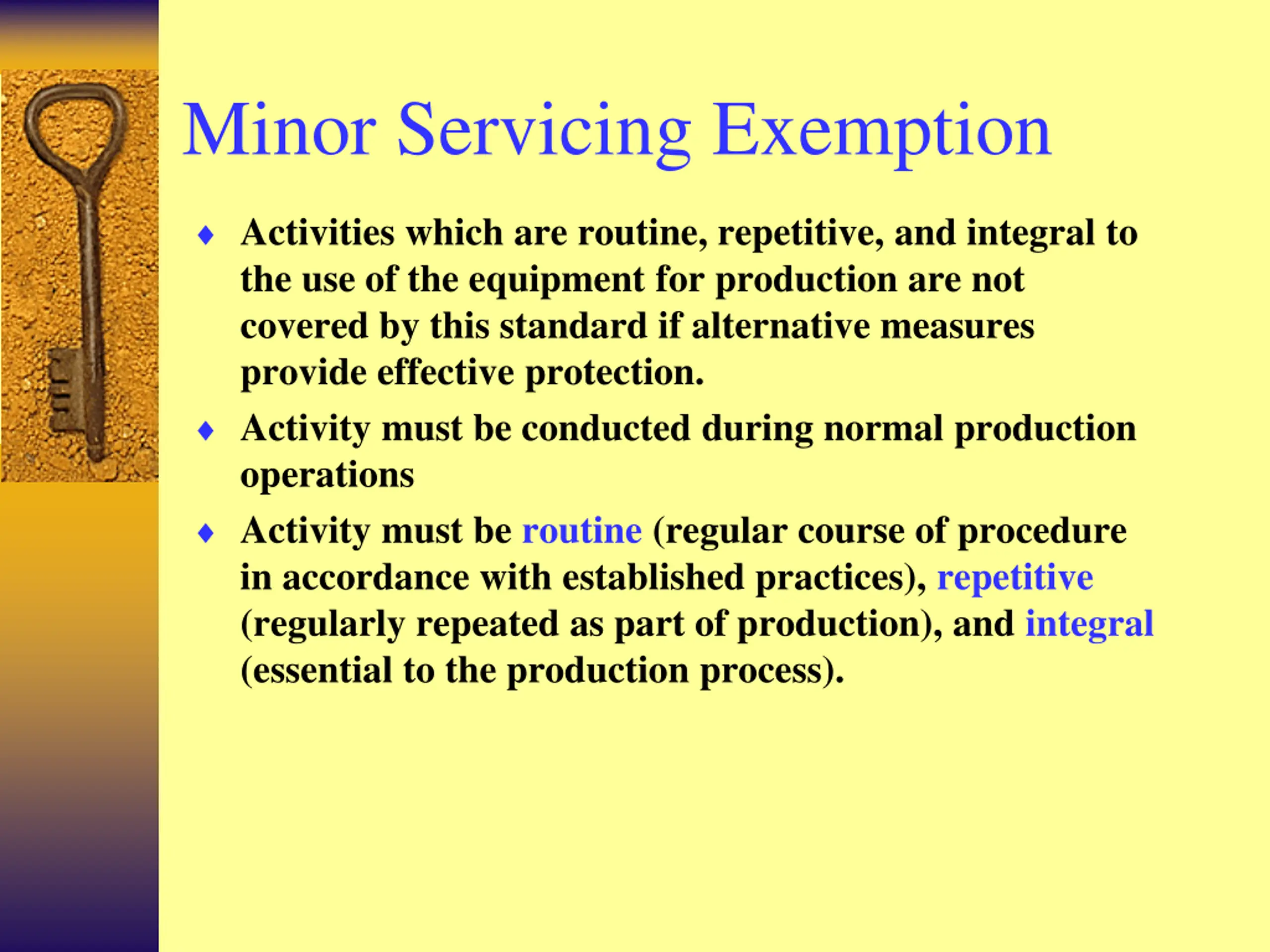 Minor Servicing Exemption

♦ Activities which are routine, repetitive, and integral to the use of the equipment for production are not covered by this standard if alternative measures provide effective protection.

♦ Activity must be conducted during normal production operations

♦ Activity must be routine (regular course of procedure in accordance with established practices), repetitive (regularly repeated as part of production), and integral (essential to the production process).